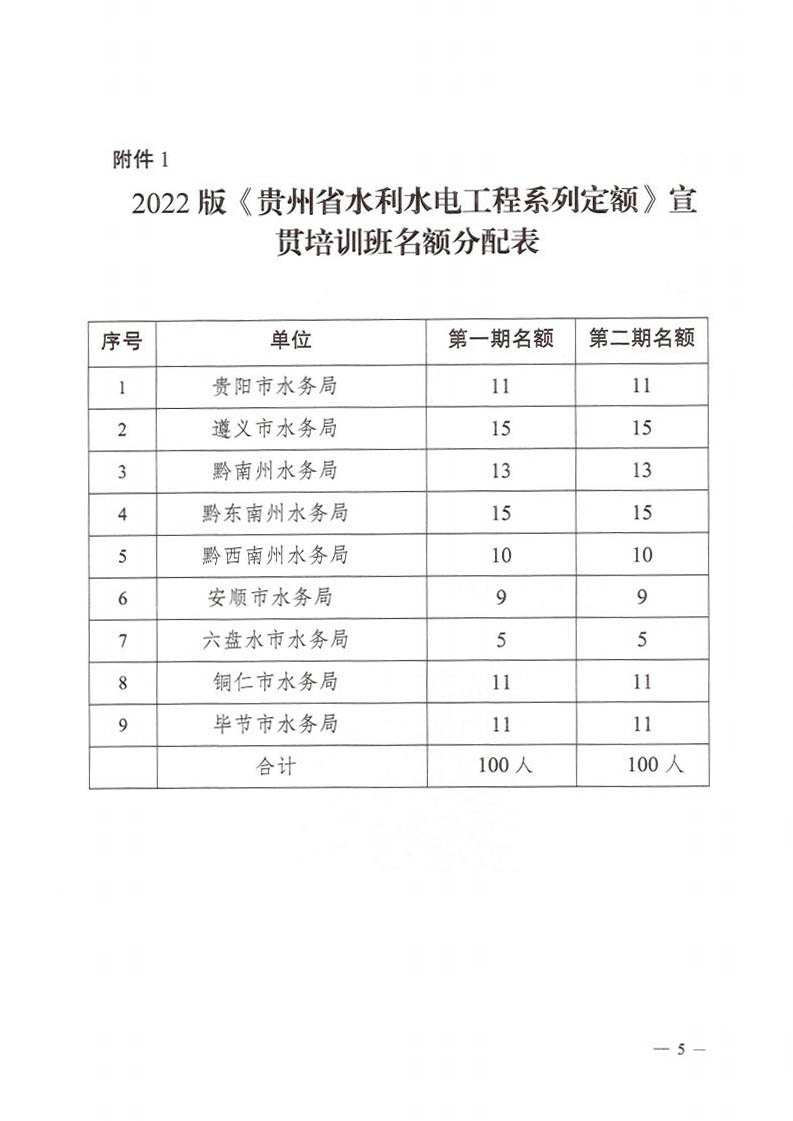 附件 1

2022 版《贵州省水利水电工程系列定额》宣贯培训班名额分配表

| 序号 | 单位 | 第一期名额 | 第二期名额 |
|---|---|---|---|
| 1 | 贵阳市水务局 | 11 | 11 |
| 2 | 遵义市水务局 | 15 | 15 |
| 3 | 黔南州水务局 | 13 | 13 |
| 4 | 黔东南州水务局 | 15 | 15 |
| 5 | 黔西南州水务局 | 10 | 10 |
| 6 | 安顺市水务局 | 9 | 9 |
| 7 | 六盘水市水务局 | 5 | 5 |
| 8 | 铜仁市水务局 | 11 | 11 |
| 9 | 毕节市水务局 | 11 | 11 |
| | 合计 | 100 人 | 100 人 |

— 5 —